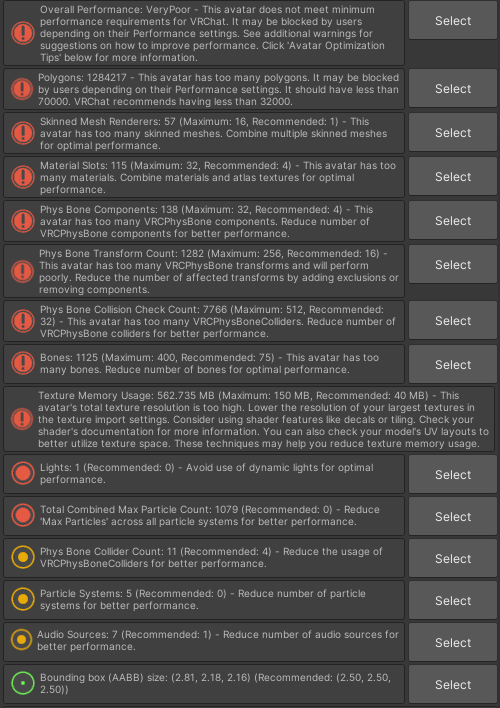 Overall Performance: VeryPoor - This avatar does not meet minimum performance requirements for VRChat. It may be blocked by users depending on their Performance settings. See additional warnings for suggestions on how to improve performance. Click 'Avatar Optimization Tips' below for more information.

Select

Polygons: 1284217 - This avatar has too many polygons. It may be blocked by users depending on their Performance settings. It should have less than 70000. VRChat recommends having less than 32000.

Select

Skinned Mesh Renderers: 57 (Maximum: 16, Recommended: 1) - This avatar has too many skinned meshes. Combine multiple skinned meshes for optimal performance.

Select

Material Slots: 115 (Maximum: 32, Recommended: 4) - This avatar has too many materials. Combine materials and atlas textures for optimal performance.

Select

Phys Bone Components: 138 (Maximum: 32, Recommended: 4) - This avatar has too many VRCPhysBone components. Reduce number of VRCPhysBone components for better performance.

Select

Phys Bone Transform Count: 1282 (Maximum: 256, Recommended: 16) - This avatar has too many VRCPhysBone transforms and will perform poorly. Reduce the number of affected transforms by adding exclusions or removing components.

Select

Phys Bone Collision Check Count: 7766 (Maximum: 512, Recommended: 32) - This avatar has too many VRCPhysBoneColliders. Reduce number of VRCPhysBone colliders for better performance.

Select

Bones: 1125 (Maximum: 400, Recommended: 75) - This avatar has too many bones. Reduce number of bones for optimal performance.

Select

Texture Memory Usage: 562.735 MB (Maximum: 150 MB, Recommended: 40 MB) - This avatar's total texture resolution is too high. Lower the resolution of your largest textures in the texture import settings. Consider using shader features like decals or tiling. Check your shader's documentation for more information. You can also check your model's UV layouts to better utilize texture space. These techniques may help you reduce texture memory usage.

Lights: 1 (Recommended: 0) - Avoid use of dynamic lights for optimal performance.

Select

Total Combined Max Particle Count: 1079 (Recommended: 0) - Reduce 'Max Particles' across all particle systems for better performance.

Select

Phys Bone Collider Count: 11 (Recommended: 4) - Reduce the usage of VRCPhysBoneColliders for better performance.

Select

Particle Systems: 5 (Recommended: 0) - Reduce number of particle systems for better performance.

Select

Audio Sources: 7 (Recommended: 1) - Reduce number of audio sources for better performance.

Select

Bounding box (AABB) size: (2.81, 2.18, 2.16) (Recommended: (2.50, 2.50, 2.50))

Select